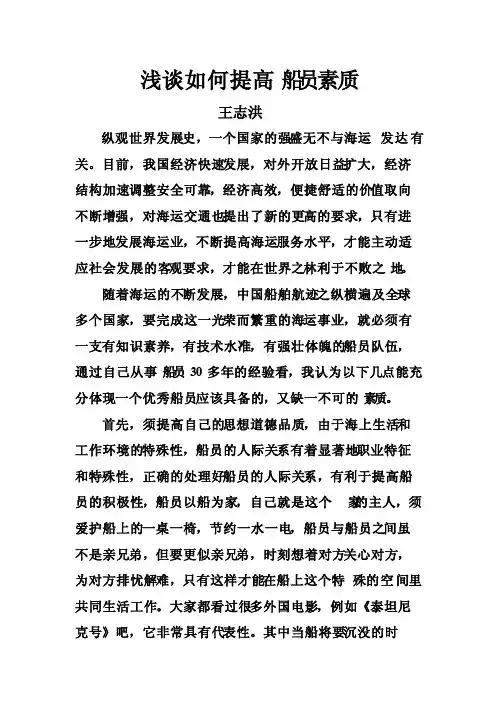 浅谈如何提高 船员素质

王志洪

纵观世界发展史，一个国家的强盛无不与海运 发达有关。目前，我国经济快速发展，对外开放日益扩大，经济结构加速调整安全可靠，经济高效，便捷舒适的价值取向不断增强，对海运交通也提出了新的更高的要求，只有进一步地发展海运业，不断提高海运服务水平，才能主动适应社会发展的客观要求，才能在世界之林利于不败之 地。

随着海运的不断发展，中国船舶航迹之纵横遍及全球多个国家，要完成这一光荣而繁重的海运事业，就必须有一支有知识素养，有技术水准，有强壮体魄的船员队伍，通过自己从事 船员 30 多年的经验看，我认为以下几点能充分体现一个优秀船员应该具备的，又缺一不可的 素质。

首先，须提高自己的思想道德品质，由于海上生活和工作环境的特殊性，船员的人际关系有着显著地职业特征和特殊性，正确的处理好船员的人际关系，有利于提高船员的积极性，船员以船为家，自己就是这个 家的主人，须爱护船上的一桌一椅，节约一水一电，船员与船员之间虽不是亲兄弟，但要更似亲兄弟，时刻想着对方关心对方，为对方排忧解难，只有这样才能在船上这个特 殊的空间里共同生活工作。大家都看过很多外国电影，例如《泰坦尼克号》吧，它非常具有代表性。其中当船将要沉没的时